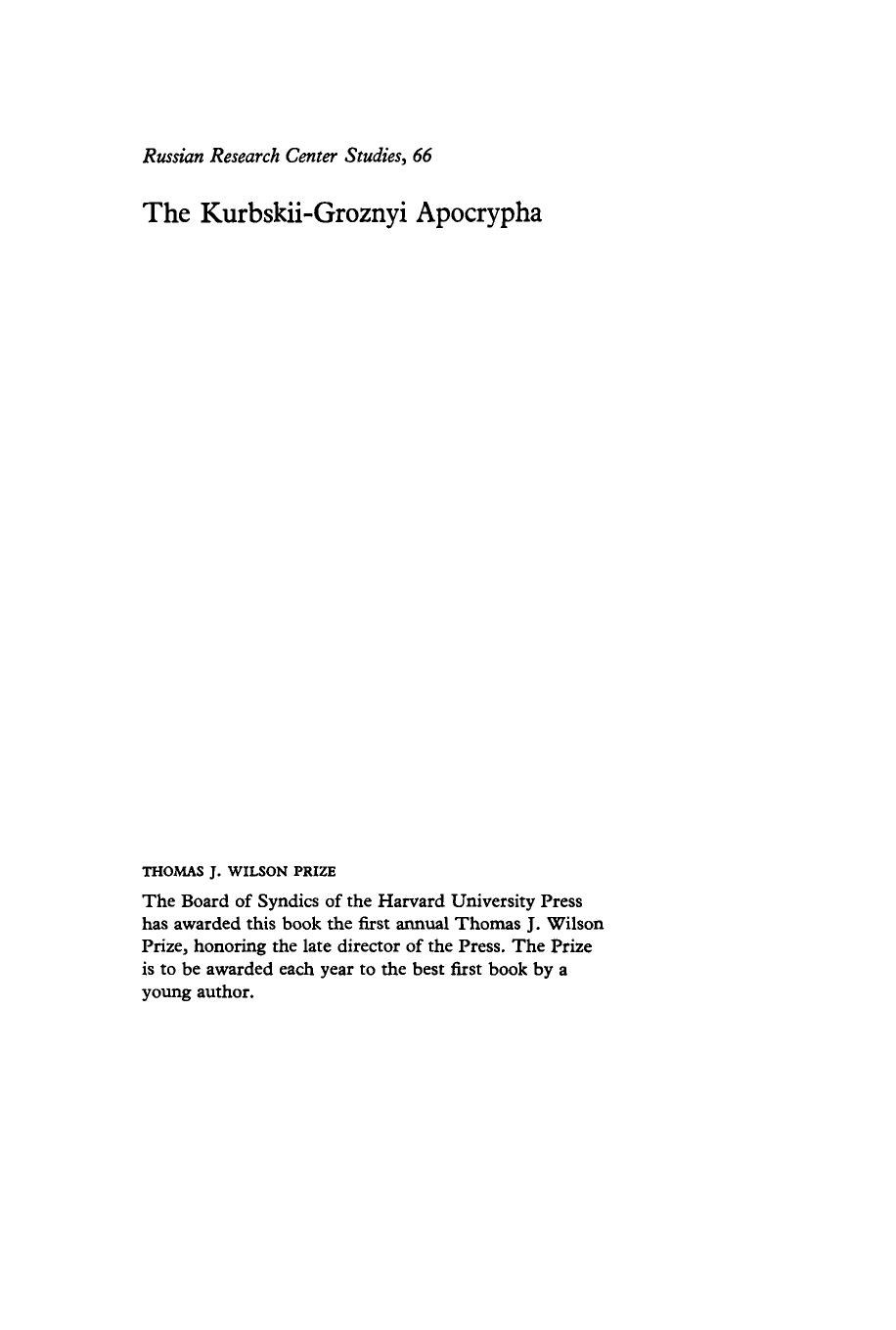 Russian Research Center Studies, 66

The Kurbskii-Groznyi Apocrypha

THOMAS J. WILSON PRIZE

The Board of Syndics of the Harvard University Press has awarded this book the first annual Thomas J. Wilson Prize, honoring the late director of the Press. The Prize is to be awarded each year to the best first book by a young author.